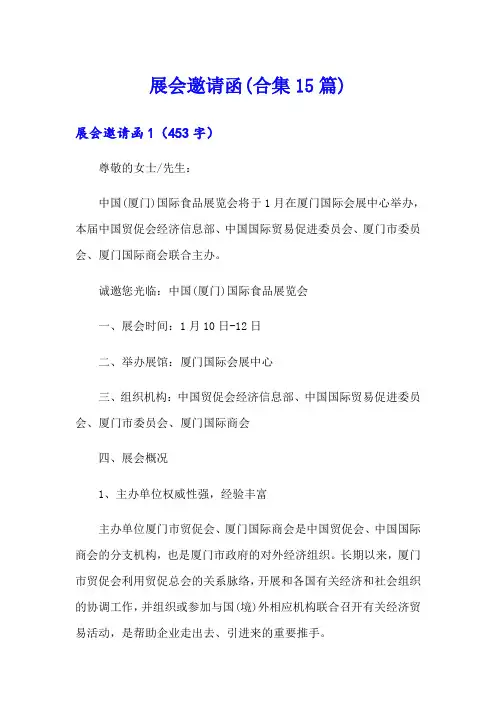 展会邀请函(合集15篇)

展会邀请函1（453字）

尊敬的女士/先生：

中国(厦门)国际食品展览会将于1月在厦门国际会展中心举办，本届中国贸促会经济信息部、中国国际贸易促进委员会、厦门市委员会、厦门国际商会联合主办。

诚邀您光临：中国(厦门)国际食品展览会

一、展会时间：1月10日-12日

二、举办展馆：厦门国际会展中心

三、组织机构：中国贸促会经济信息部、中国国际贸易促进委员会、厦门市委员会、厦门国际商会

四、展会概况

1、主办单位权威性强，经验丰富

主办单位厦门市贸促会、厦门国际商会是中国贸促会、中国国际商会的分支机构，也是厦门市政府的对外经济组织。长期以来，厦门市贸促会利用贸促总会的关系脉络，开展和各国有关经济和社会组织的协调工作，并组织或参加与国(境)外相应机构联合召开有关经济贸易活动，是帮助企业走出去、引进来的重要推手。